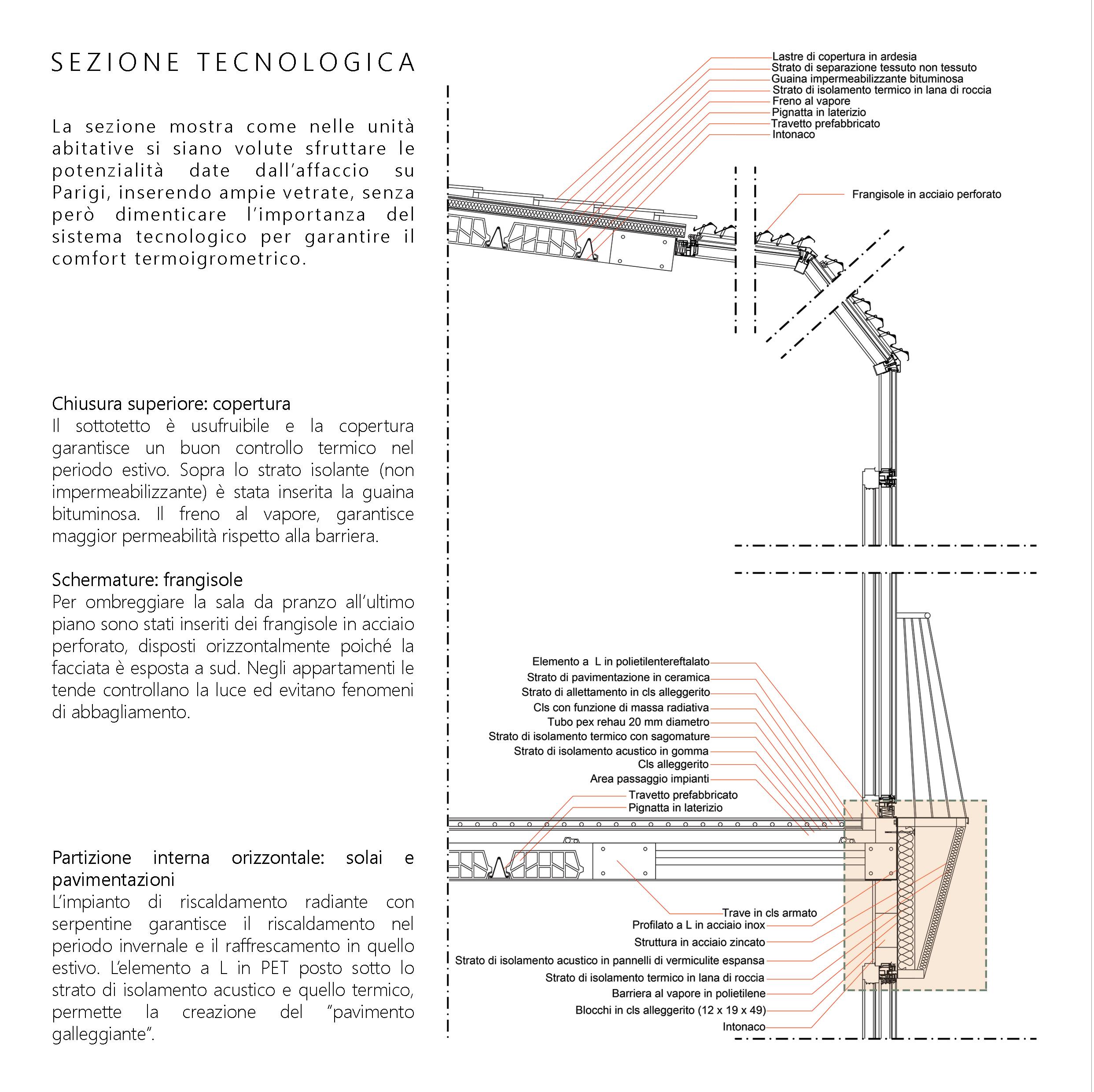 SEZIONE TECNOLOGICA

La sezione mostra come nelle unità abitative si siano volute sfruttare le potenzialità date dall'affaccio su Parigi, inserendo ampie vetrate, senza però dimenticare l'importanza del sistema tecnologico per garantire il comfort termoigrometrico.

Chiusura superiore: copertura
Il sottotetto è usufruibile e la copertura garantisce un buon controllo termico nel periodo estivo. Sopra lo strato isolante (non impermeabilizzante) è stata inserita la guaina bituminosa. Il freno al vapore, garantisce maggior permeabilità rispetto alla barriera.

Schermature: frangisole
Per ombreggiare la sala da pranzo all'ultimo piano sono stati inseriti dei frangisole in acciaio perforato, disposti orizzontalmente poiché la facciata è esposta a sud. Negli appartamenti le tende controllano la luce ed evitano fenomeni di abbagliamento.

Partizione interna orizzontale: solai e pavimentazioni
L'impianto di riscaldamento radiante con serpentine garantisce il riscaldamento nel periodo invernale e il raffrescamento in quello estivo. L'elemento a L in PET posto sotto lo strato di isolamento acustico e quello termico, permette la creazione del "pavimento galleggiante".

Lastre di copertura in ardesia
Strato di separazione tessuto non tessuto
Guaina impermeabilizzante bituminosa
Strato di isolamento termico in lana di roccia
Freno al vapore
Pignatta in laterizio
Travetto prefabbricato
Intonaco

Frangisole in acciaio perforato

Elemento a L in polietilentereftalato
Strato di pavimentazione in ceramica
Strato di allettamento in cls alleggerito
Cls con funzione di massa radiativa
Tubo pex rehau 20 mm diametro
Strato di isolamento termico con sagomature
Strato di isolamento acustico in gomma
Cls alleggerito
Area passaggio impianti
Travetto prefabbricato
Pignatta in laterizio

Trave in cls armato
Profilato a L in acciaio inox
Struttura in acciaio zincato
Strato di isolamento acustico in pannelli di vermiculite espansa
Strato di isolamento termico in lana di roccia
Barriera al vapore in polietilene
Blocchi in cls alleggerito (12 x 19 x 49)
Intonaco